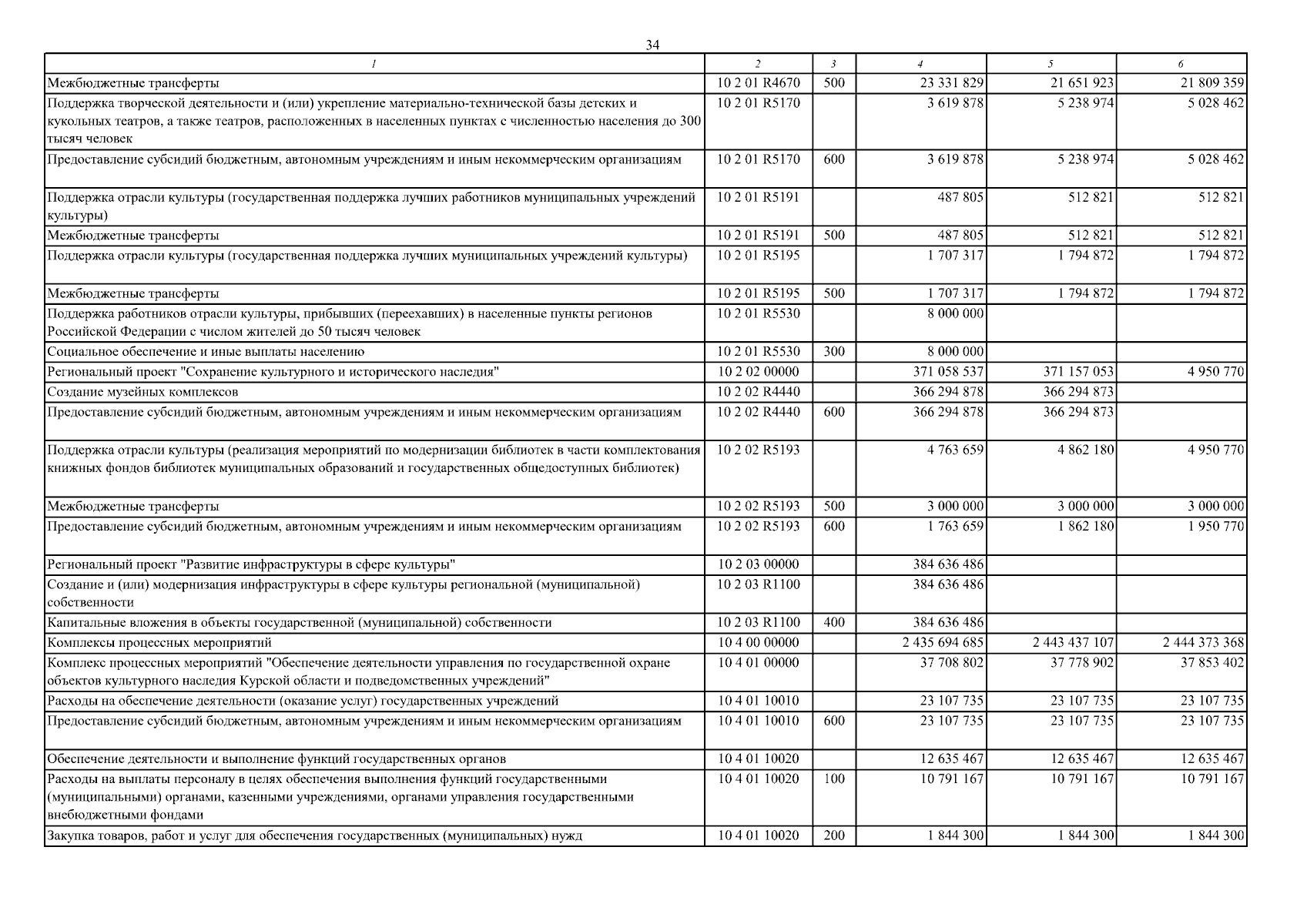 34

| 1 | 2 | 3 | 4 | 5 | 6 |
|---|---|---|---|---|---|
| Межбюджетные трансферты | 10 2 01 R4670 | 500 | 23 331 829 | 21 651 923 | 21 809 359 |
| Поддержка творческой деятельности и (или) укрепление материально-технической базы детских и кукольных театров, а также театров, расположенных в населенных пунктах с численностью населения до 300 тысяч человек | 10 2 01 R5170 | | 3 619 878 | 5 238 974 | 5 028 462 |
| Предоставление субсидий бюджетным, автономным учреждениям и иным некоммерческим организациям | 10 2 01 R5170 | 600 | 3 619 878 | 5 238 974 | 5 028 462 |
| Поддержка отрасли культуры (государственная поддержка лучших работников муниципальных учреждений культуры) | 10 2 01 R5191 | | 487 805 | 512 821 | 512 821 |
| Межбюджетные трансферты | 10 2 01 R5191 | 500 | 487 805 | 512 821 | 512 821 |
| Поддержка отрасли культуры (государственная поддержка лучших муниципальных учреждений культуры) | 10 2 01 R5195 | | 1 707 317 | 1 794 872 | 1 794 872 |
| Межбюджетные трансферты | 10 2 01 R5195 | 500 | 1 707 317 | 1 794 872 | 1 794 872 |
| Поддержка работников отрасли культуры, прибывших (переехавших) в населенные пункты регионов Российской Федерации с числом жителей до 50 тысяч человек | 10 2 01 R5530 | | 8 000 000 | | |
| Социальное обеспечение и иные выплаты населению | 10 2 01 R5530 | 300 | 8 000 000 | | |
| Региональный проект "Сохранение культурного и исторического наследия" | 10 2 02 00000 | | 371 058 537 | 371 157 053 | 4 950 770 |
| Создание музейных комплексов | 10 2 02 R4440 | | 366 294 878 | 366 294 873 | |
| Предоставление субсидий бюджетным, автономным учреждениям и иным некоммерческим организациям | 10 2 02 R4440 | 600 | 366 294 878 | 366 294 873 | |
| Поддержка отрасли культуры (реализация мероприятий по модернизации библиотек в части комплектования книжных фондов библиотек муниципальных образований и государственных общедоступных библиотек) | 10 2 02 R5193 | | 4 763 659 | 4 862 180 | 4 950 770 |
| Межбюджетные трансферты | 10 2 02 R5193 | 500 | 3 000 000 | 3 000 000 | 3 000 000 |
| Предоставление субсидий бюджетным, автономным учреждениям и иным некоммерческим организациям | 10 2 02 R5193 | 600 | 1 763 659 | 1 862 180 | 1 950 770 |
| Региональный проект "Развитие инфраструктуры в сфере культуры" | 10 2 03 00000 | | 384 636 486 | | |
| Создание и (или) модернизация инфраструктуры в сфере культуры региональной (муниципальной) собственности | 10 2 03 R1100 | | 384 636 486 | | |
| Капитальные вложения в объекты государственной (муниципальной) собственности | 10 2 03 R1100 | 400 | 384 636 486 | | |
| Комплексы процессных мероприятий | 10 4 00 00000 | | 2 435 694 685 | 2 443 437 107 | 2 444 373 368 |
| Комплекс процессных мероприятий "Обеспечение деятельности управления по государственной охране объектов культурного наследия Курской области и подведомственных учреждений" | 10 4 01 00000 | | 37 708 802 | 37 778 902 | 37 853 402 |
| Расходы на обеспечение деятельности (оказание услуг) государственных учреждений | 10 4 01 10010 | | 23 107 735 | 23 107 735 | 23 107 735 |
| Предоставление субсидий бюджетным, автономным учреждениям и иным некоммерческим организациям | 10 4 01 10010 | 600 | 23 107 735 | 23 107 735 | 23 107 735 |
| Обеспечение деятельности и выполнение функций государственных органов | 10 4 01 10020 | | 12 635 467 | 12 635 467 | 12 635 467 |
| Расходы на выплаты персоналу в целях обеспечения выполнения функций государственными (муниципальными) органами, казенными учреждениями, органами управления государственными внебюджетными фондами | 10 4 01 10020 | 100 | 10 791 167 | 10 791 167 | 10 791 167 |
| Закупка товаров, работ и услуг для обеспечения государственных (муниципальных) нужд | 10 4 01 10020 | 200 | 1 844 300 | 1 844 300 | 1 844 300 |